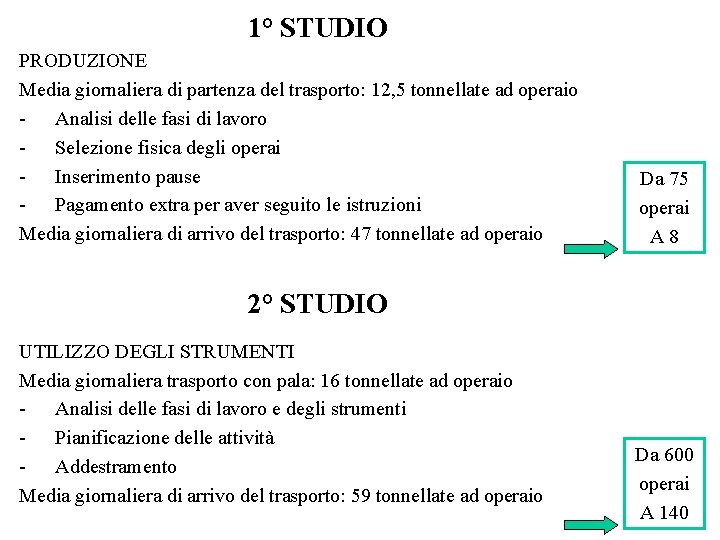 1° STUDIO

PRODUZIONE

Media giornaliera di partenza del trasporto: 12,5 tonnellate ad operaio

- Analisi delle fasi di lavoro
- Selezione fisica degli operai
- Inserimento pause
- Pagamento extra per aver seguito le istruzioni

Media giornaliera di arrivo del trasporto: 47 tonnellate ad operaio

Da 75
operai
A 8

2° STUDIO

UTILIZZO DEGLI STRUMENTI

Media giornaliera trasporto con pala: 16 tonnellate ad operaio

- Analisi delle fasi di lavoro e degli strumenti
- Pianificazione delle attività
- Addestramento

Media giornaliera di arrivo del trasporto: 59 tonnellate ad operaio

Da 600
operai
A 140